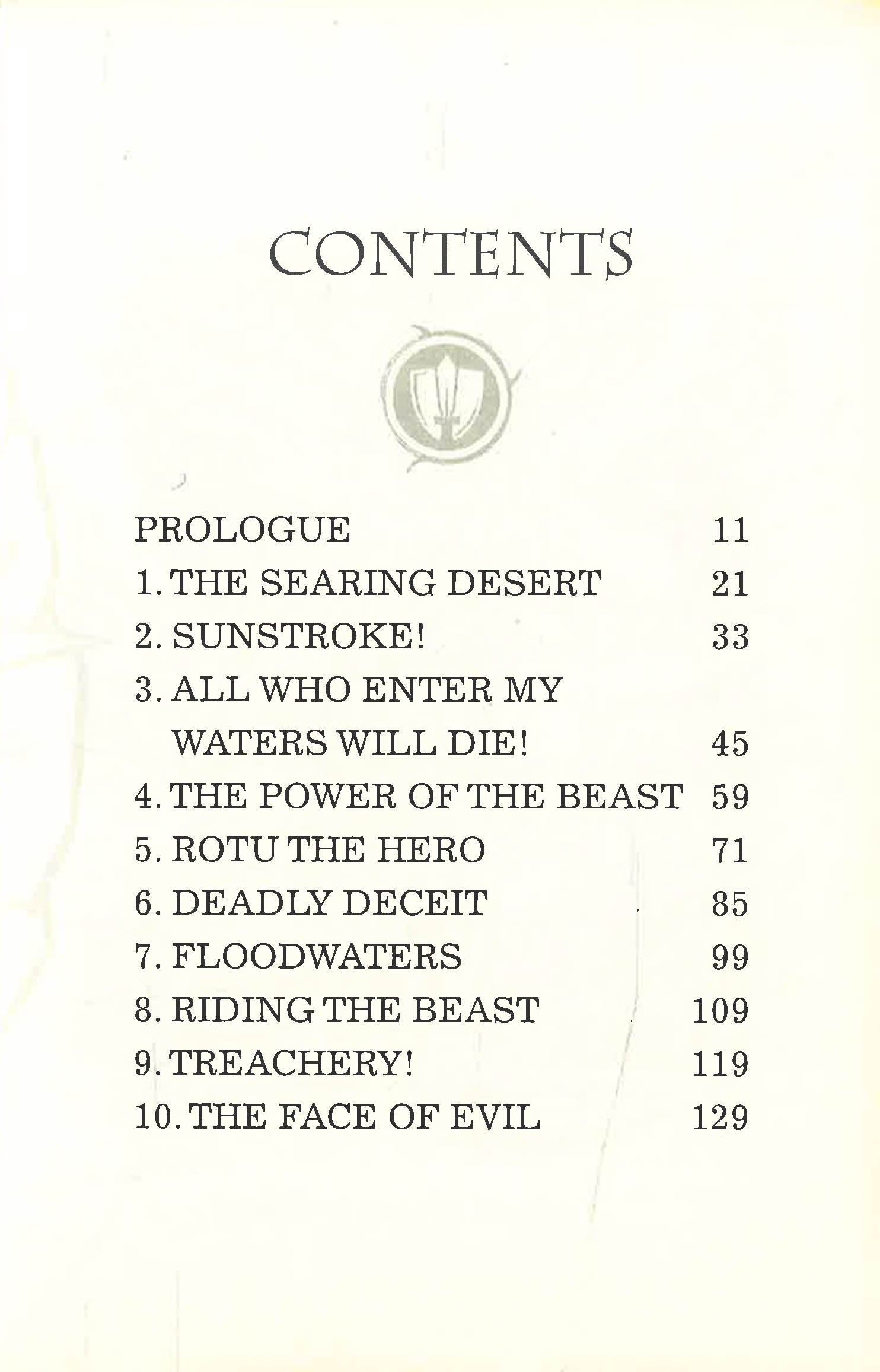 CONTENTS

PROLOGUE 11
1. THE SEARING DESERT 21
2. SUNSTROKE! 33
3. ALL WHO ENTER MY
WATERS WILL DIE! 45
4. THE POWER OF THE BEAST 59
5. ROTU THE HERO 71
6. DEADLY DECEIT 85
7. FLOODWATERS 99
8. RIDING THE BEAST 109
9. TREACHERY! 119
10. THE FACE OF EVIL 129